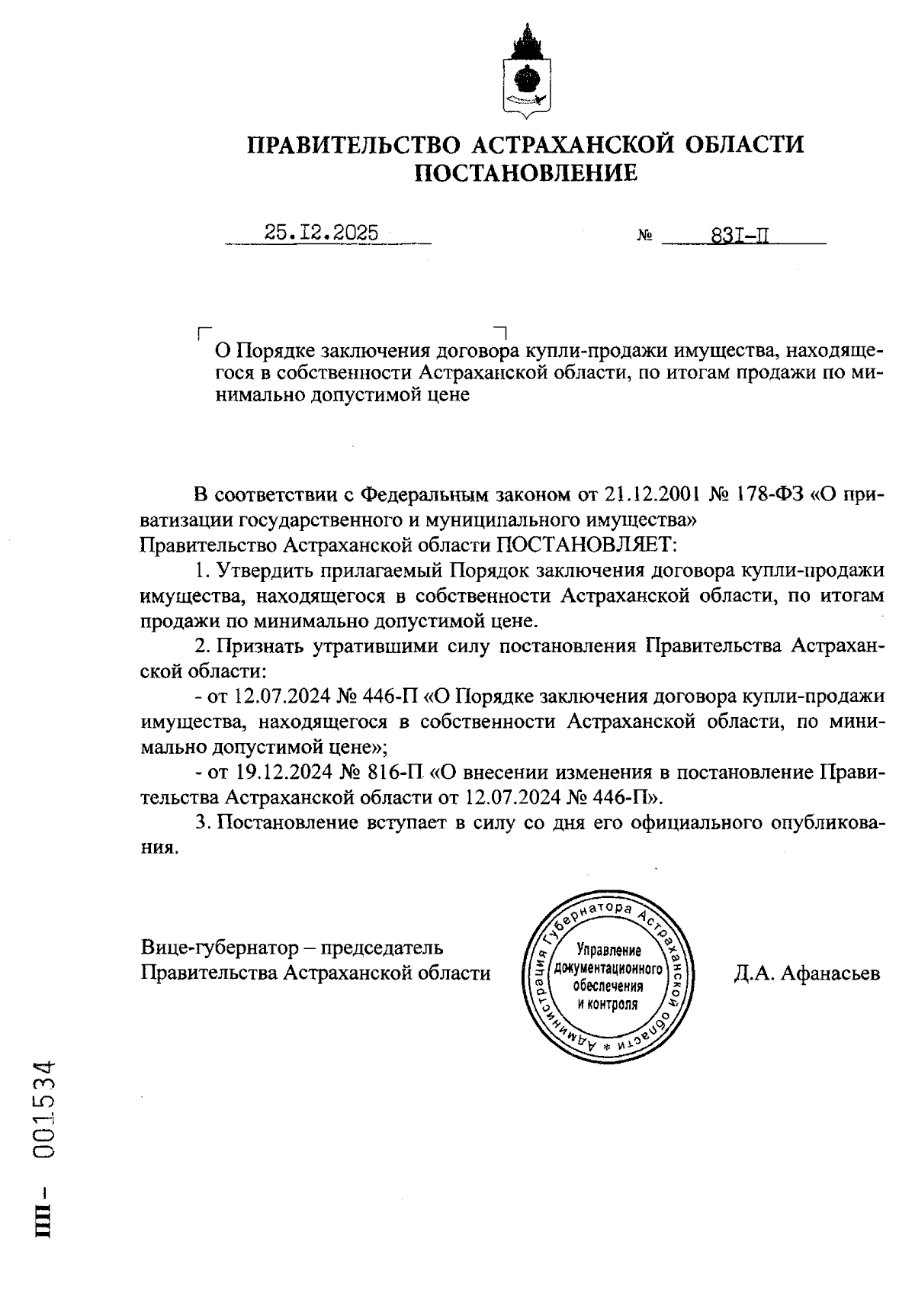 ПРАВИТЕЛЬСТВО АСТРАХАНСКОЙ ОБЛАСТИ
ПОСТАНОВЛЕНИЕ

25.I2.2025 № 83I-П

О Порядке заключения договора купли-продажи имущества, находящегося в собственности Астраханской области, по итогам продажи по минимально допустимой цене

В соответствии с Федеральным законом от 21.12.2001 № 178-ФЗ «О приватизации государственного и муниципального имущества»
Правительство Астраханской области ПОСТАНОВЛЯЕТ:

1. Утвердить прилагаемый Порядок заключения договора купли-продажи имущества, находящегося в собственности Астраханской области, по итогам продажи по минимально допустимой цене.

2. Признать утратившими силу постановления Правительства Астраханской области:

- от 12.07.2024 № 446-П «О Порядке заключения договора купли-продажи имущества, находящегося в собственности Астраханской области, по минимально допустимой цене»;

- от 19.12.2024 № 816-П «О внесении изменения в постановление Правительства Астраханской области от 12.07.2024 № 446-П».

3. Постановление вступает в силу со дня его официального опубликования.

Вице-губернатор – председатель
Правительства Астраханской области

Администрация Губернатора Астраханской области * Управление документационного обеспечения и контроля

Д.А. Афанасьев

ПП – 001534